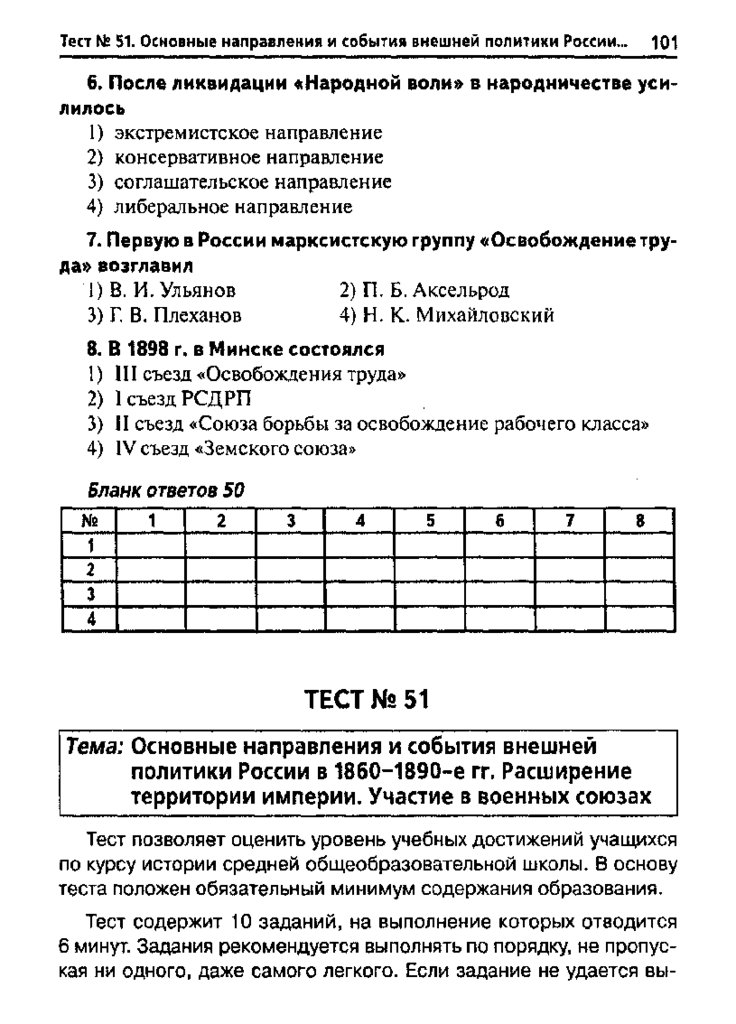 Тест № 51. Основные направления и события внешней политики России... 101

6. После ликвидации «Народной воли» в народничестве усилилось
1) экстремистское направление
2) консервативное направление
3) соглашательское направление
4) либеральное направление

7. Первую в России марксистскую группу «Освобождение труда» возглавил
1) В. И. Ульянов
2) П. Б. Аксельрод
3) Г. В. Плеханов
4) Н. К. Михайловский

8. В 1898 г. в Минске состоялся
1) III съезд «Освобождения труда»
2) I съезд РСДРП
3) II съезд «Союза борьбы за освобождение рабочего класса»
4) IV съезд «Земского союза»

Бланк ответов 50

| № | 1 | 2 | 3 | 4 | 5 | 6 | 7 | 8 |
|---|---|---|---|---|---|---|---|---|
| 1 | | | | | | | | |
| 2 | | | | | | | | |
| 3 | | | | | | | | |
| 4 | | | | | | | | |

ТЕСТ № 51

Тема: Основные направления и события внешней политики России в 1860–1890-е гг. Расширение территории империи. Участие в военных союзах

Тест позволяет оценить уровень учебных достижений учащихся по курсу истории средней общеобразовательной школы. В основу теста положен обязательный минимум содержания образования.

Тест содержит 10 заданий, на выполнение которых отводится 6 минут. Задания рекомендуется выполнять по порядку, не пропуская ни одного, даже самого легкого. Если задание не удается вы-